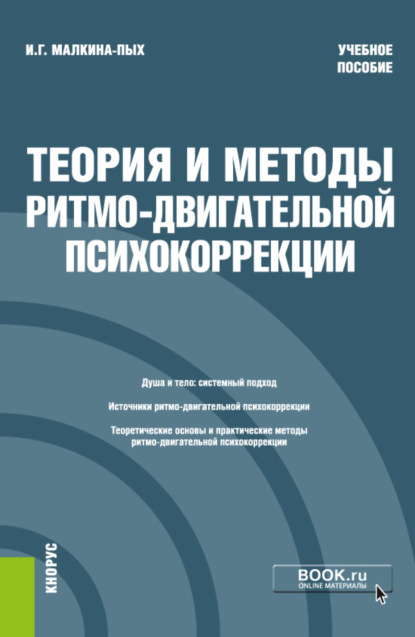 И.Г. МАЛКИНА-ПЫХ

УЧЕБНОЕ ПОСОБИЕ

ТЕОРИЯ И МЕТОДЫ РИТМО-ДВИГАТЕЛЬНОЙ ПСИХОКОРРЕКЦИИ

Душа и тело: системный подход

Источники ритмо-двигательной психокоррекции

Теоретические основы и практические методы ритмо-двигательной психокоррекции

КНОРУС

BOOK.ru
ONLINE МАТЕРИАЛЫ